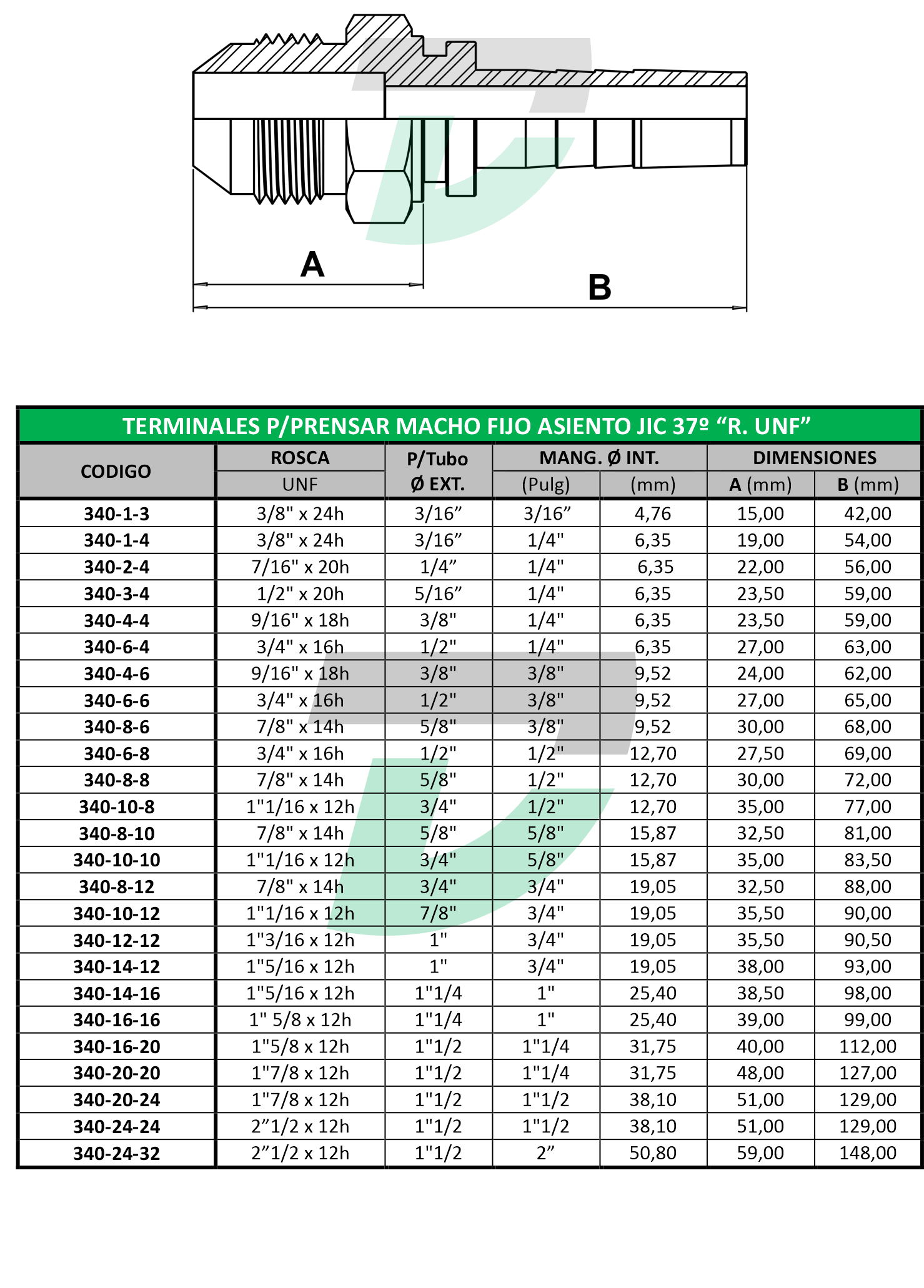 A

B

TERMINALES P/PRENSAR MACHO FIJO ASIENTO JIC 37º “R. UNF”

| CODIGO | ROSCA UNF | P/Tubo Ø EXT. | MANG. Ø INT. (Pulg) | MANG. Ø INT. (mm) | DIMENSIONES A (mm) | DIMENSIONES B (mm) |
|---|---|---|---|---|---|---|
| 340-1-3 | 3/8" x 24h | 3/16” | 3/16” | 4,76 | 15,00 | 42,00 |
| 340-1-4 | 3/8" x 24h | 3/16” | 1/4" | 6,35 | 19,00 | 54,00 |
| 340-2-4 | 7/16" x 20h | 1/4” | 1/4" | 6,35 | 22,00 | 56,00 |
| 340-3-4 | 1/2" x 20h | 5/16” | 1/4" | 6,35 | 23,50 | 59,00 |
| 340-4-4 | 9/16" x 18h | 3/8" | 1/4" | 6,35 | 23,50 | 59,00 |
| 340-6-4 | 3/4" x 16h | 1/2" | 1/4" | 6,35 | 27,00 | 63,00 |
| 340-4-6 | 9/16" x 18h | 3/8" | 3/8" | 9,52 | 24,00 | 62,00 |
| 340-6-6 | 3/4" x 16h | 1/2" | 3/8" | 9,52 | 27,00 | 65,00 |
| 340-8-6 | 7/8" x 14h | 5/8" | 3/8" | 9,52 | 30,00 | 68,00 |
| 340-6-8 | 3/4" x 16h | 1/2" | 1/2" | 12,70 | 27,50 | 69,00 |
| 340-8-8 | 7/8" x 14h | 5/8" | 1/2" | 12,70 | 30,00 | 72,00 |
| 340-10-8 | 1"1/16 x 12h | 3/4" | 1/2" | 12,70 | 35,00 | 77,00 |
| 340-8-10 | 7/8" x 14h | 5/8" | 5/8" | 15,87 | 32,50 | 81,00 |
| 340-10-10 | 1"1/16 x 12h | 3/4" | 5/8" | 15,87 | 35,00 | 83,50 |
| 340-8-12 | 7/8" x 14h | 3/4" | 3/4" | 19,05 | 32,50 | 88,00 |
| 340-10-12 | 1"1/16 x 12h | 7/8" | 3/4" | 19,05 | 35,50 | 90,00 |
| 340-12-12 | 1"3/16 x 12h | 1" | 3/4" | 19,05 | 35,50 | 90,50 |
| 340-14-12 | 1"5/16 x 12h | 1" | 3/4" | 19,05 | 38,00 | 93,00 |
| 340-14-16 | 1"5/16 x 12h | 1"1/4 | 1" | 25,40 | 38,50 | 98,00 |
| 340-16-16 | 1" 5/8 x 12h | 1"1/4 | 1" | 25,40 | 39,00 | 99,00 |
| 340-16-20 | 1"5/8 x 12h | 1"1/2 | 1"1/4 | 31,75 | 40,00 | 112,00 |
| 340-20-20 | 1"7/8 x 12h | 1"1/2 | 1"1/4 | 31,75 | 48,00 | 127,00 |
| 340-20-24 | 1"7/8 x 12h | 1"1/2 | 1"1/2 | 38,10 | 51,00 | 129,00 |
| 340-24-24 | 2”1/2 x 12h | 1"1/2 | 1"1/2 | 38,10 | 51,00 | 129,00 |
| 340-24-32 | 2”1/2 x 12h | 1"1/2 | 2” | 50,80 | 59,00 | 148,00 |